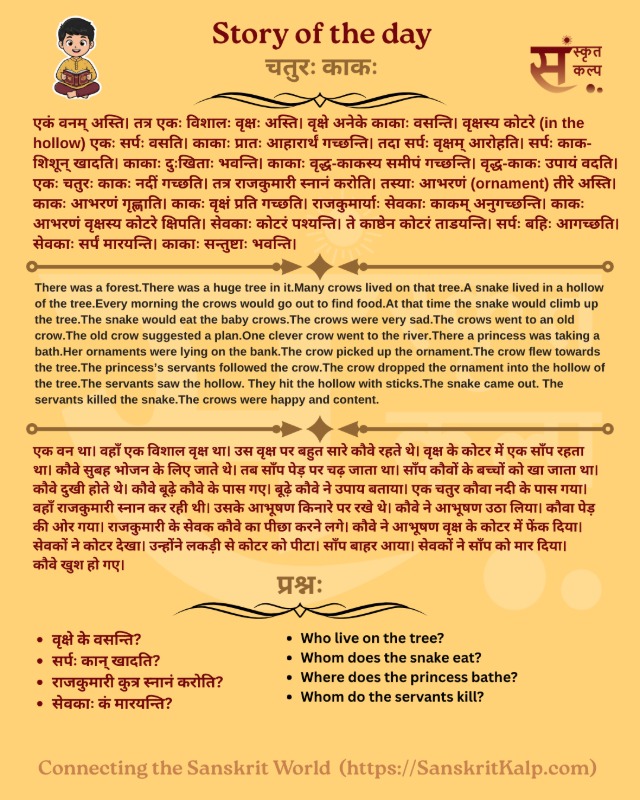 Story of the day

संस्कृत कल्प

चतुरः काकः

एकं वनम् अस्ति। तत्र एकः विशालः वृक्षः अस्ति। वृक्षे अनेके काकाः वसन्ति। वृक्षस्य कोटरे (in the hollow) एकः सर्पः वसति। काकाः प्रातः आहारार्थं गच्छन्ति। तदा सर्पः वृक्षम् आरोहति। सर्पः काक-शिशून् खादति। काकाः दुःखिताः भवन्ति। काकाः वृद्ध-काकस्य समीपं गच्छन्ति। वृद्ध-काकः उपायं वदति। एकः चतुरः काकः नदीं गच्छति। तत्र राजकुमारी स्नानं करोति। तस्याः आभरणं (ornament) तीरे अस्ति। काकः आभरणं गृह्णाति। काकः वृक्षं प्रति गच्छति। राजकुमार्याः सेवकाः काकम् अनुगच्छन्ति। काकः आभरणं वृक्षस्य कोटरे क्षिपति। सेवकाः कोटरं पश्यन्ति। ते काष्ठेन कोटरं ताडयन्ति। सर्पः बहिः आगच्छति। सेवकाः सर्पं मारयन्ति। काकाः सन्तुष्टाः भवन्ति।

There was a forest.There was a huge tree in it.Many crows lived on that tree.A snake lived in a hollow of the tree.Every morning the crows would go out to find food.At that time the snake would climb up the tree.The snake would eat the baby crows.The crows were very sad.The crows went to an old crow.The old crow suggested a plan.One clever crow went to the river.There a princess was taking a bath.Her ornaments were lying on the bank.The crow picked up the ornament.The crow flew towards the tree.The princess's servants followed the crow.The crow dropped the ornament into the hollow of the tree.The servants saw the hollow. They hit the hollow with sticks.The snake came out. The servants killed the snake.The crows were happy and content.

एक वन था। वहाँ एक विशाल वृक्ष था। उस वृक्ष पर बहुत सारे कौवे रहते थे। वृक्ष के कोटर में एक साँप रहता था। कौवे सुबह भोजन के लिए जाते थे। तब साँप पेड़ पर चढ़ जाता था। साँप कौवों के बच्चों को खा जाता था। कौवे दुखी होते थे। कौवे बूढ़े कौवे के पास गए। बूढ़े कौवे ने उपाय बताया। एक चतुर कौवा नदी के पास गया। वहाँ राजकुमारी स्नान कर रही थी। उसके आभूषण किनारे पर रखे थे। कौवे ने आभूषण उठा लिया। कौवा पेड़ की ओर गया। राजकुमारी के सेवक कौवे का पीछा करने लगे। कौवे ने आभूषण वृक्ष के कोटर में फेंक दिया। सेवकों ने कोटर देखा। उन्होंने लकड़ी से कोटर को पीटा। साँप बाहर आया। सेवकों ने साँप को मार दिया। कौवे खुश हो गए।

प्रश्नः

• वृक्षे के वसन्ति?
• सर्पः कान् खादति?
• राजकुमारी कुत्र स्नानं करोति?
• सेवकाः कं मारयन्ति?

• Who live on the tree?
• Whom does the snake eat?
• Where does the princess bathe?
• Whom do the servants kill?

Connecting the Sanskrit World (https://SanskritKalp.com)